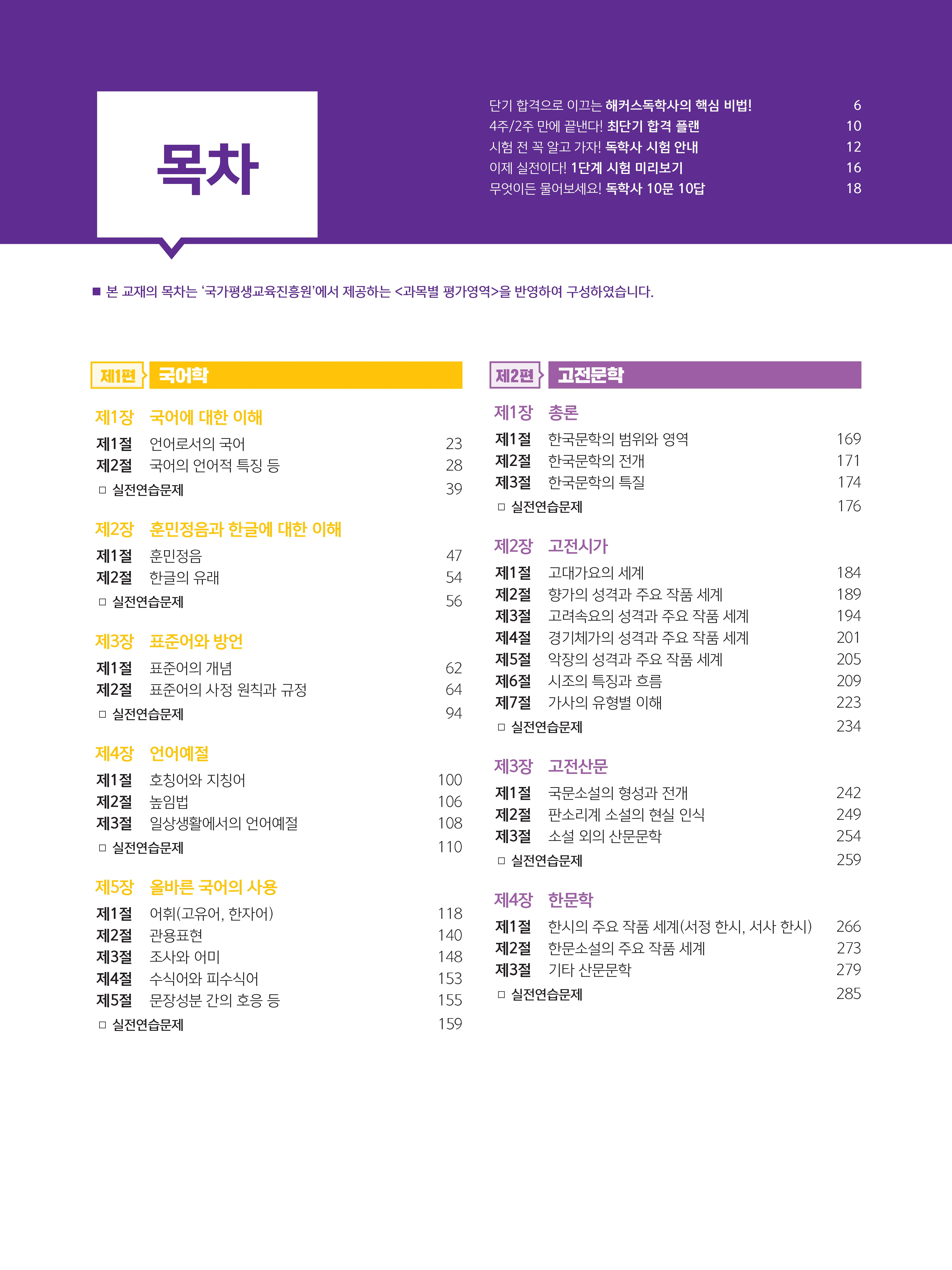 목차

단기 합격으로 이끄는 해커스독학사의 핵심 비법! 6
4주/2주 만에 끝낸다! 최단기 합격 플랜 10
시험 전 꼭 알고 가자! 독학사 시험 안내 12
이제 실전이다! 1단계 시험 미리보기 16
무엇이든 물어보세요! 독학사 10문 10답 18

■ 본 교재의 목차는 '국가평생교육진흥원'에서 제공하는 <과목별 평가영역>을 반영하여 구성하였습니다.

제1편 국어학

제1장 국어에 대한 이해
제1절 언어로서의 국어 23
제2절 국어의 언어적 특징 등 28
□ 실전연습문제 39

제2장 훈민정음과 한글에 대한 이해
제1절 훈민정음 47
제2절 한글의 유래 54
□ 실전연습문제 56

제3장 표준어와 방언
제1절 표준어의 개념 62
제2절 표준어의 사정 원칙과 규정 64
□ 실전연습문제 94

제4장 언어예절
제1절 호칭어와 지칭어 100
제2절 높임법 106
제3절 일상생활에서의 언어예절 108
□ 실전연습문제 110

제5장 올바른 국어의 사용
제1절 어휘(고유어, 한자어) 118
제2절 관용표현 140
제3절 조사와 어미 148
제4절 수식어와 피수식어 153
제5절 문장성분 간의 호응 등 155
□ 실전연습문제 159

제2편 고전문학

제1장 총론
제1절 한국문학의 범위와 영역 169
제2절 한국문학의 전개 171
제3절 한국문학의 특질 174
□ 실전연습문제 176

제2장 고전시가
제1절 고대가요의 세계 184
제2절 향가의 성격과 주요 작품 세계 189
제3절 고려속요의 성격과 주요 작품 세계 194
제4절 경기체가의 성격과 주요 작품 세계 201
제5절 악장의 성격과 주요 작품 세계 205
제6절 시조의 특징과 흐름 209
제7절 가사의 유형별 이해 223
□ 실전연습문제 234

제3장 고전산문
제1절 국문소설의 형성과 전개 242
제2절 판소리계 소설의 현실 인식 249
제3절 소설 외의 산문문학 254
□ 실전연습문제 259

제4장 한문학
제1절 한시의 주요 작품 세계(서정 한시, 서사 한시) 266
제2절 한문소설의 주요 작품 세계 273
제3절 기타 산문문학 279
□ 실전연습문제 285